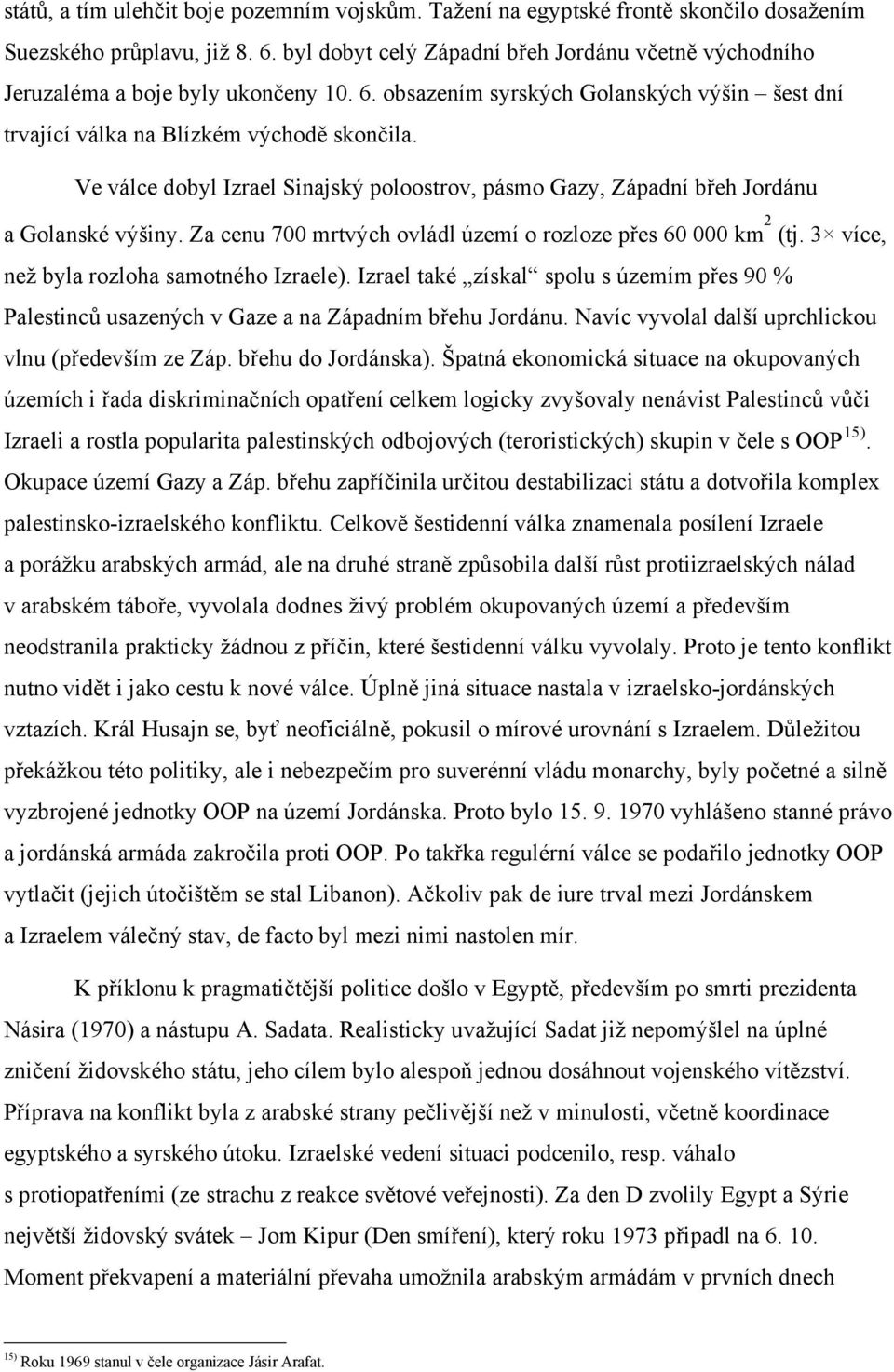 států, a tím ulehčit boje pozemním vojskům. Tažení na egyptské frontě skončilo dosažením Suezského průplavu, již 8. 6. byl dobyt celý Západní břeh Jordánu včetně východního Jeruzaléma a boje byly ukončeny 10. 6. obsazením syrských Golanských výšin – šest dní trvající válka na Blízkém východě skončila.

Ve válce dobyl Izrael Sinajský poloostrov, pásmo Gazy, Západní břeh Jordánu a Golanské výšiny. Za cenu 700 mrtvých ovládl území o rozloze přes 60 000 km$^2$ (tj. 3× více, než byla rozloha samotného Izraele). Izrael také „získal“ spolu s územím přes 90 % Palestinců usazených v Gaze a na Západním břehu Jordánu. Navíc vyvolal další uprchlickou vlnu (především ze Záp. břehu do Jordánska). Špatná ekonomická situace na okupovaných územích i řada diskriminačních opatření celkem logicky zvyšovaly nenávist Palestinců vůči Izraeli a rostla popularita palestinských odbojových (teroristických) skupin v čele s OOP$^{15)}$. Okupace území Gazy a Záp. břehu zapříčinila určitou destabilizaci státu a dotvořila komplex palestinsko-izraelského konfliktu. Celkově šestidenní válka znamenala posílení Izraele a porážku arabských armád, ale na druhé straně způsobila další růst protiizraelských nálad v arabském táboře, vyvolala dodnes živý problém okupovaných území a především neodstranila prakticky žádnou z příčin, které šestidenní válku vyvolaly. Proto je tento konflikt nutno vidět i jako cestu k nové válce. Úplně jiná situace nastala v izraelsko-jordánských vztazích. Král Husajn se, byť neoficiálně, pokusil o mírové urovnání s Izraelem. Důležitou překážkou této politiky, ale i nebezpečím pro suverénní vládu monarchy, byly početné a silně vyzbrojené jednotky OOP na území Jordánska. Proto bylo 15. 9. 1970 vyhlášeno stanné právo a jordánská armáda zakročila proti OOP. Po takřka regulérní válce se podařilo jednotky OOP vytlačit (jejich útočištěm se stal Libanon). Ačkoliv pak de iure trval mezi Jordánskem a Izraelem válečný stav, de facto byl mezi nimi nastolen mír.

K příklonu k pragmatičtější politice došlo v Egyptě, především po smrti prezidenta Násira (1970) a nástupu A. Sadata. Realisticky uvažující Sadat již nepomýšlel na úplné zničení židovského státu, jeho cílem bylo alespoň jednou dosáhnout vojenského vítězství. Příprava na konflikt byla z arabské strany pečlivější než v minulosti, včetně koordinace egyptského a syrského útoku. Izraelské vedení situaci podcenilo, resp. váhalo s protiopatřeními (ze strachu z reakce světové veřejnosti). Za den D zvolily Egypt a Sýrie největší židovský svátek – Jom Kipur (Den smíření), který roku 1973 připadl na 6. 10. Moment překvapení a materiální převaha umožnila arabským armádám v prvních dnech

$^{15)}$ Roku 1969 stanul v čele organizace Jásir Arafat.